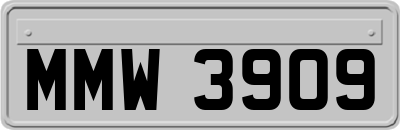 MMW 3909